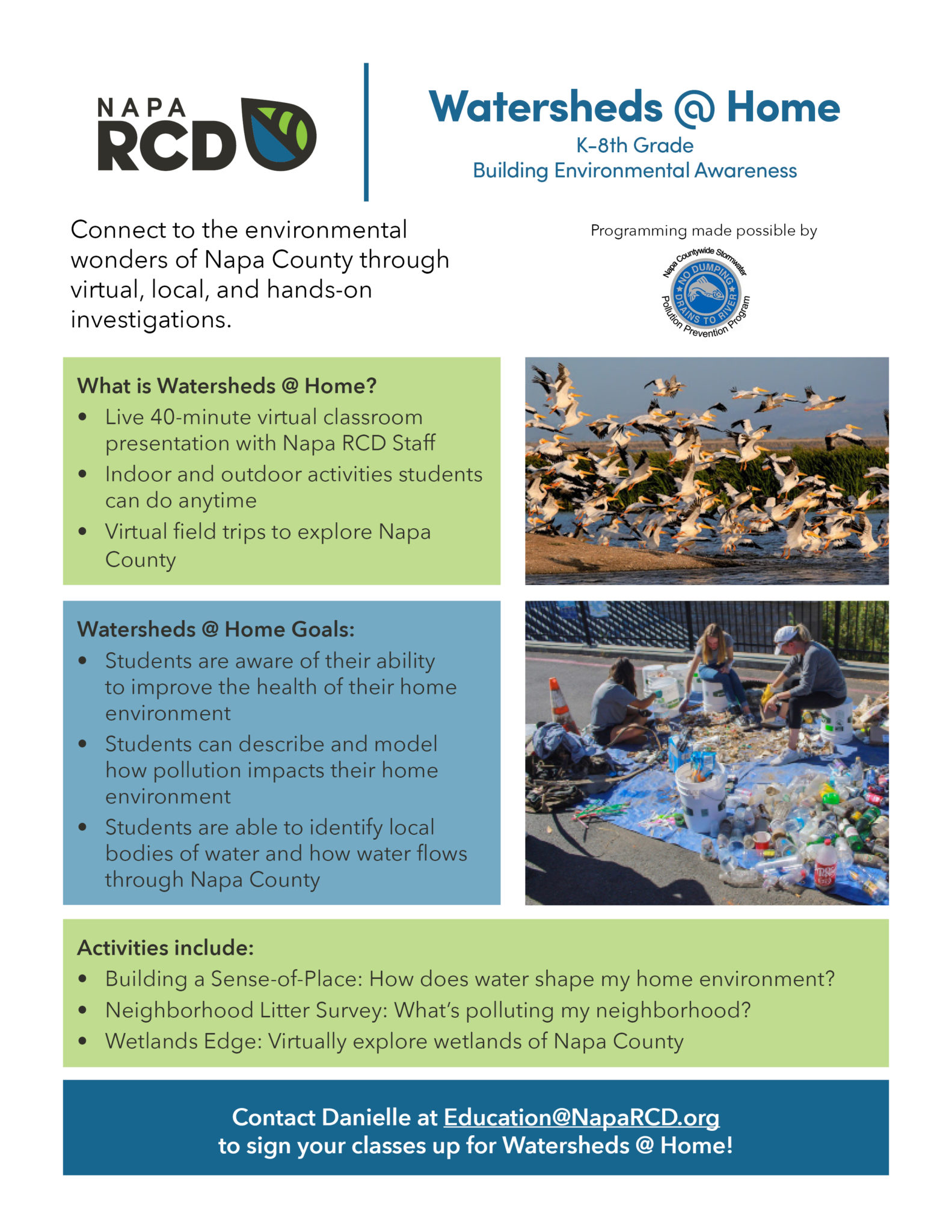 NAPA RCD

Watersheds @ Home
K-8th Grade
Building Environmental Awareness

Connect to the environmental wonders of Napa County through virtual, local, and hands-on investigations.

Programming made possible by

Napa Countywide Stormwater Pollution Prevention Program
NO DUMPING DRAINS TO RIVER

What is Watersheds @ Home?
• Live 40-minute virtual classroom presentation with Napa RCD Staff
• Indoor and outdoor activities students can do anytime
• Virtual field trips to explore Napa County

Watersheds @ Home Goals:
• Students are aware of their ability to improve the health of their home environment
• Students can describe and model how pollution impacts their home environment
• Students are able to identify local bodies of water and how water flows through Napa County

Activities include:
• Building a Sense-of-Place: How does water shape my home environment?
• Neighborhood Litter Survey: What's polluting my neighborhood?
• Wetlands Edge: Virtually explore wetlands of Napa County

Contact Danielle at Education@NapaRCD.org
to sign your classes up for Watersheds @ Home!